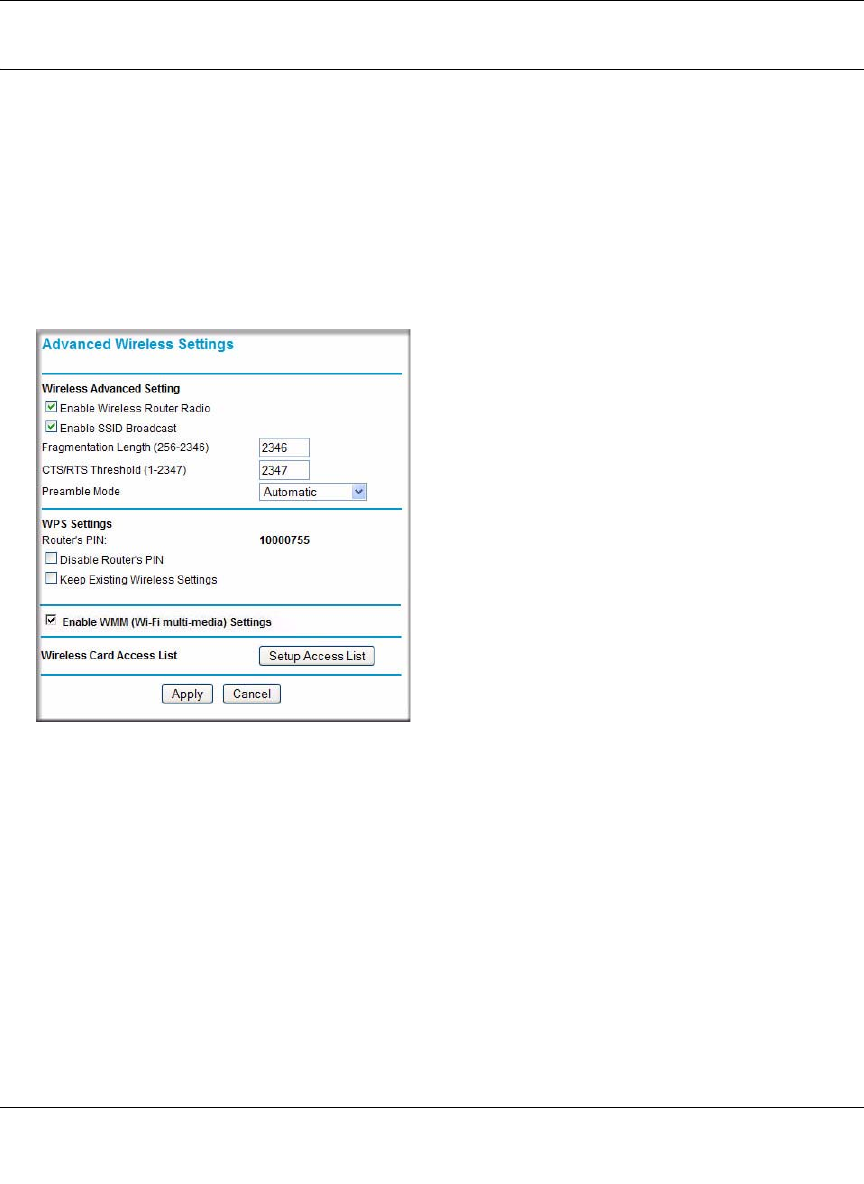 Advanced Wireless Settings

Wireless Advanced Setting

Enable Wireless Router Radio

Enable SSID Broadcast

Fragmentation Length (256-2346) 2346

CTS/RTS Threshold (1-2347) 2347

Preamble Mode Automatic

WPS Settings

Router's PIN: 10000755

Disable Router's PIN

Keep Existing Wireless Settings

Enable WMM (Wi-Fi multi-media) Settings

Wireless Card Access List Setup Access List

Apply Cancel